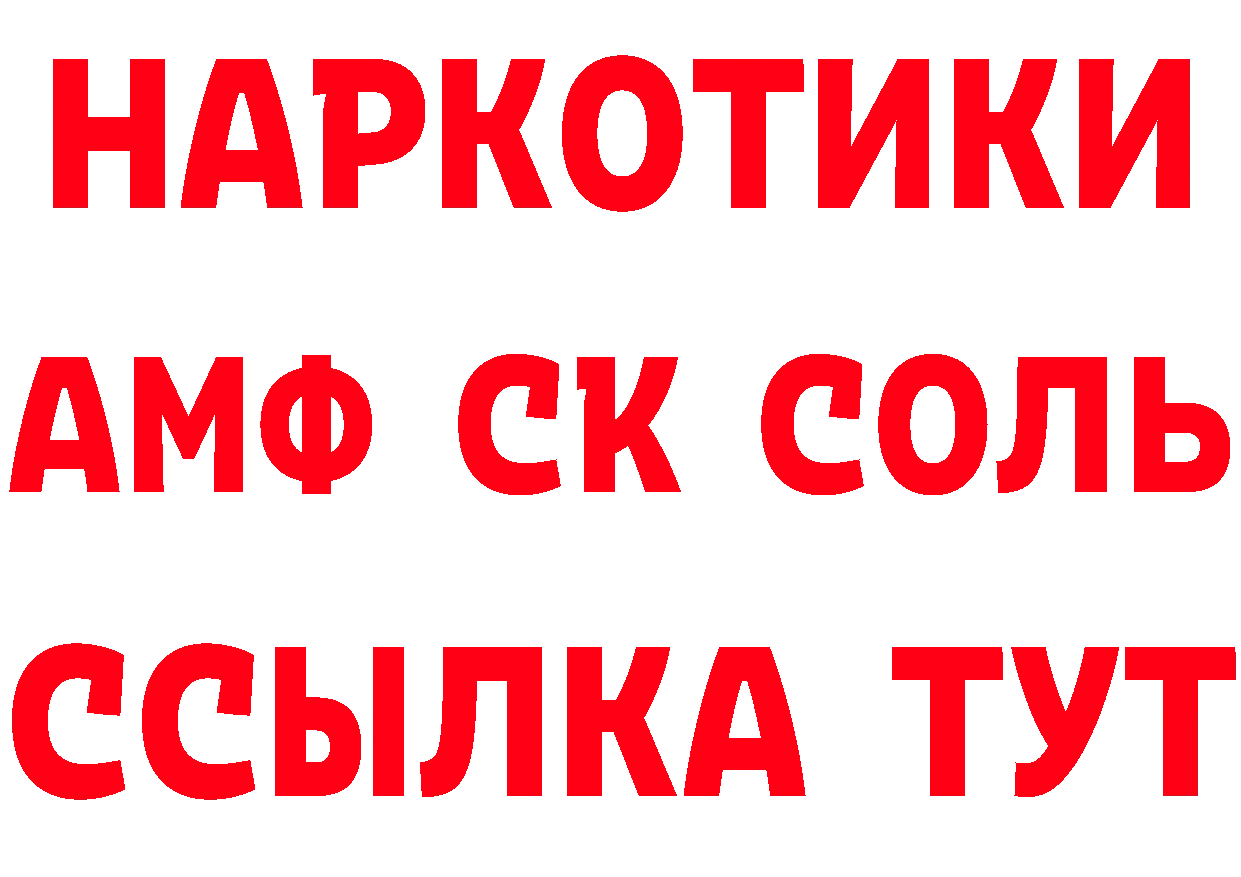 НАРКОТИКИ

АМФ СК СОЛЬ

ССЫЛКА ТУТ